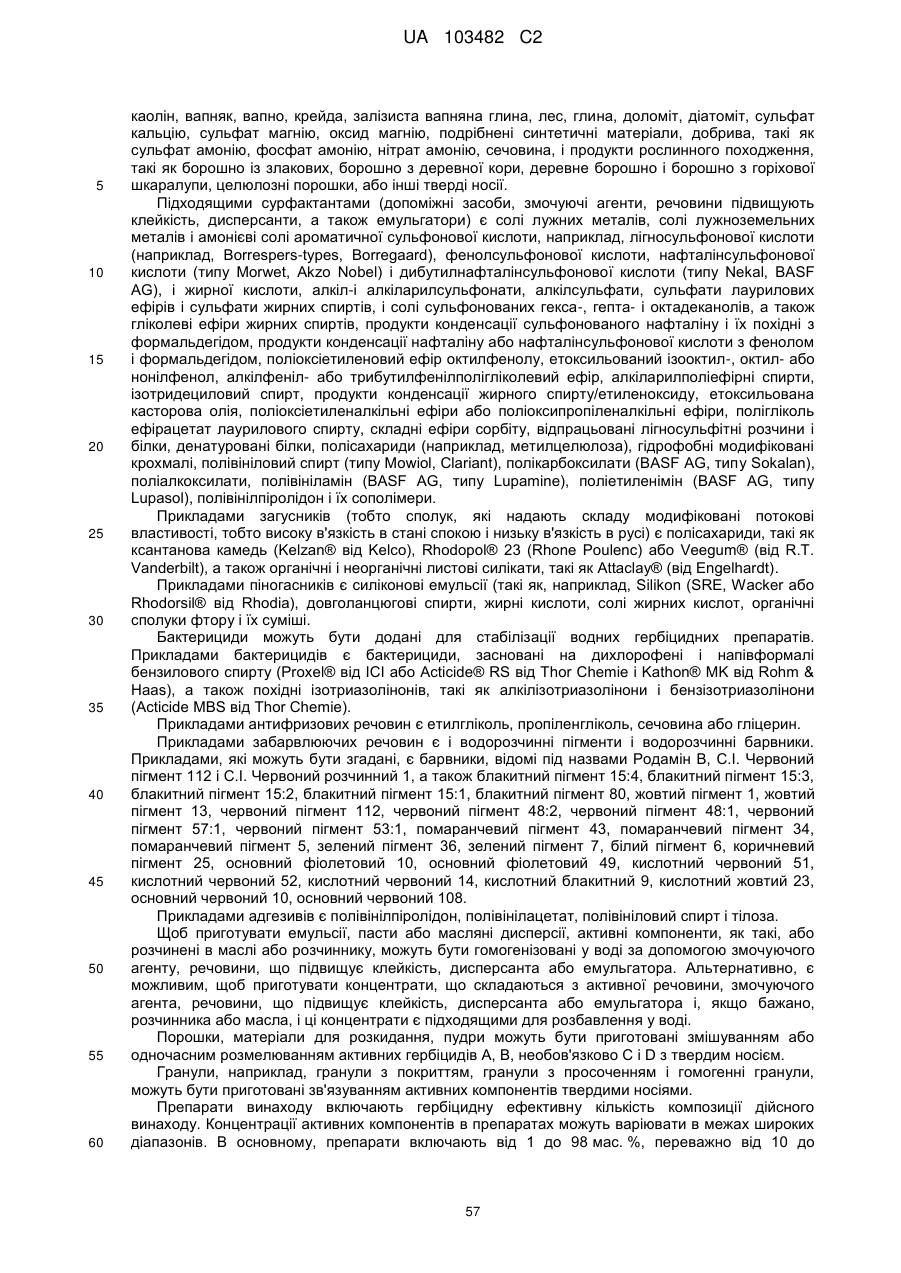 UA 103482 C2

каолін, вапняк, вапно, крейда, залізиста вапняна глина, лес, глина, доломіт, діатоміт, сульфат кальцію, сульфат магнію, оксид магнію, подрібнені синтетичні матеріали, добрива, такі як сульфат амонію, фосфат амонію, нітрат амонію, сечовина, і продукти рослинного походження, такі як борошно із злакових, борошно з деревної кори, деревне борошно і борошно з горіхової шкаралупи, целюлозні порошки, або інші тверді носії.

5

Підходящими сурфактантами (допоміжні засоби, змочуючі агенти, речовини підвищують клейкість, дисперсанти, а також емульгатори) є солі лужних металів, солі лужноземельних металів і амонієві солі ароматичної сульфонової кислоти, наприклад, лігносульфонової кислоти (наприклад, Borrespers-types, Borregaard), фенолсульфонової кислоти, нафталінсульфонової кислоти (типу Morwet, Akzo Nobel) і дибутилнафталінсульфонової кислоти (типу Nekal, BASF AG), і жирної кислоти, алкіл-і алкіларилсульфонати, алкілсульфати, сульфати лаурилових ефірів і сульфати жирних спиртів, і солі сульфонованих гекса-, гепта- і октадеканолів, а також гліколеві ефіри жирних спиртів, продукти конденсації сульфонованого нафталіну і їх похідні з формальдегідом, продукти конденсації нафталіну або нафталінсульфонової кислоти з фенолом і формальдегідом, поліоксіетиленовий ефір октилфенолу, етоксильований ізооктил-, октил- або нонілфенол, алкілфеніл- або трибутилфенілполігліколевий ефір, алкіларилполіефірні спирти, ізотридециловий спирт, продукти конденсації жирного спирту/етиленоксиду, етоксильована касторова олія, поліоксіетиленалкільні ефіри або поліоксипропіленалкільні ефіри, полігліколь ефірацетат лаурилового спирту, складні ефіри сорбіту, відпрацьовані лігносульфітні розчини і білки, денатуровані білки, полісахариди (наприклад, метилцелюлоза), гідрофобні модифіковані крохмалі, полівініловий спирт (типу Mowiol, Clariant), полікарбоксилати (BASF AG, типу Sokalan), поліалкоксилати, полівініламін (BASF AG, типу Lupamine), поліетиленімін (BASF AG, типу Lupasol), полівінілпіролідон і їх сополімери.

10

15

20

Прикладами загусників (тобто сполук, які надають складу модифіковані потокові властивості, тобто високу в'язкість в стані спокою і низьку в'язкість в русі) є полісахариди, такі як ксантанова камедь (Kelzan® від Kelco), Rhodopol® 23 (Rhone Poulenc) або Veegum® (від R.T. Vanderbilt), а також органічні і неорганічні листові силікати, такі як Attaclay® (від Engelhardt).

25

Прикладами піногасників є силіконові емульсії (такі як, наприклад, Silikon (SRE, Wacker або Rhodorsil® від Rhodia), довголанцюгові спирти, жирні кислоти, солі жирних кислот, органічні сполуки фтору і їх суміші.

30

Бактерициди можуть бути додані для стабілізації водних гербіцидних препаратів. Прикладами бактерицидів є бактерициди, засновані на дихлорофені і напівформалі бензилового спирту (Proxel® від ICI або Acticide® RS від Thor Chemie і Kathon® MK від Rohm & Haas), а також похідні ізотриазолінонів, такі як алкілізотриазолінони і бензізотриазолінони (Acticide MBS від Thor Chemie).

35

Прикладами антифризових речовин є етилгліколь, пропіленгліколь, сечовина або гліцерин.

Прикладами забарвлюючих речовин є і водорозчинні пігменти і водорозчинні барвники. Прикладами, які можуть бути згадані, є барвники, відомі під назвами Родамін B, C.I. Червоний пігмент 112 і C.I. Червоний розчинний 1, а також блакитний пігмент 15:4, блакитний пігмент 15:3, блакитний пігмент 15:2, блакитний пігмент 15:1, блакитний пігмент 80, жовтий пігмент 1, жовтий пігмент 13, червоний пігмент 112, червоний пігмент 48:2, червоний пігмент 48:1, червоний пігмент 57:1, червоний пігмент 53:1, помаранчевий пігмент 43, помаранчевий пігмент 34, помаранчевий пігмент 5, зелений пігмент 36, зелений пігмент 7, білий пігмент 6, коричневий пігмент 25, основний фіолетовий 10, основний фіолетовий 49, кислотний червоний 51, кислотний червоний 52, кислотний червоний 14, кислотний блакитний 9, кислотний жовтий 23, основний червоний 10, основний червоний 108.

40

45

Прикладами адгезивів є полівінілпіролідон, полівінілацетат, полівініловий спирт і тілоза.

Щоб приготувати емульсії, пасти або масляні дисперсії, активні компоненти, як такі, або розчинені в маслі або розчиннику, можуть бути гомогенізовані у воді за допомогою змочуючого агенту, речовини, що підвищує клейкість, дисперсанта або емульгатора. Альтернативно, є можливим, щоб приготувати концентрати, що складаються з активної речовини, змочуючого агента, речовини, що підвищує клейкість, дисперсанта або емульгатора і, якщо бажано, розчинника або масла, і ці концентрати є підходящими для розбавлення у воді.

50

Порошки, матеріали для розкидання, пудри можуть бути приготовані змішуванням або одночасним розмелюванням активних гербіцидів A, B, необов'язково C і D з твердим носієм.

55

Гранули, наприклад, гранули з покриттям, гранули з просоченням і гомогенні гранули, можуть бути приготовані зв'язуванням активних компонентів твердими носіями.

Препарати винаходу включають гербіцидну ефективну кількість композиції дійсного винаходу. Концентрації активних компонентів в препаратах можуть варіювати в межах широких діапазонів. В основному, препарати включають від 1 до 98 мас. %, переважно від 10 до

60

57